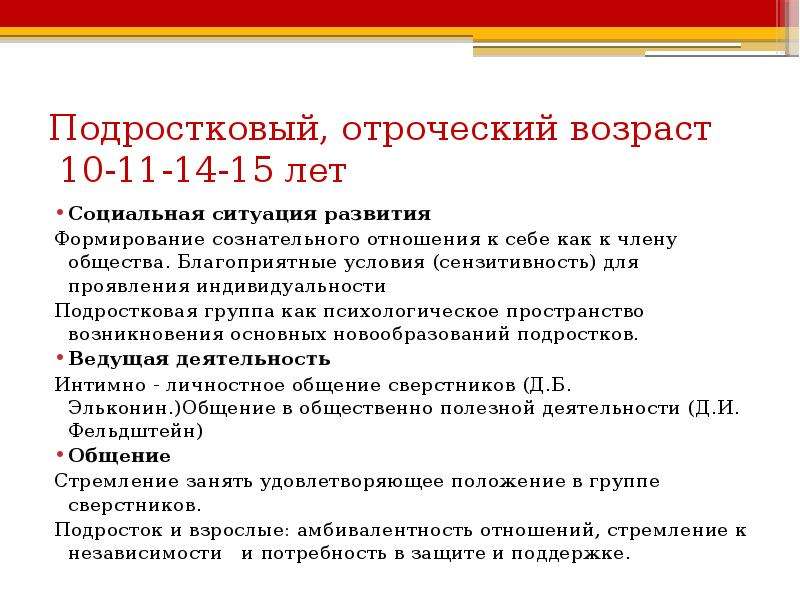 Подростковый, отроческий возраст 10-11-14-15 лет

• Социальная ситуация развития

Формирование сознательного отношения к себе как к члену общества. Благоприятные условия (сензитивность) для проявления индивидуальности

Подростковая группа как психологическое пространство возникновения основных новообразований подростков.

• Ведущая деятельность

Интимно - личностное общение сверстников (Д.Б. Эльконин.)Общение в общественно полезной деятельности (Д.И. Фельдштейн)

• Общение

Стремление занять удовлетворяющее положение в группе сверстников.

Подросток и взрослые: амбивалентность отношений, стремление к независимости и потребность в защите и поддержке.